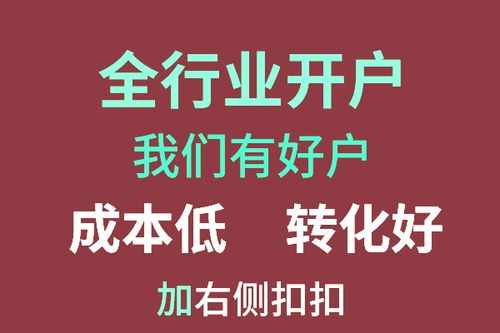 全行业开户
我们有好户
成本低　转化好
加右侧扣扣